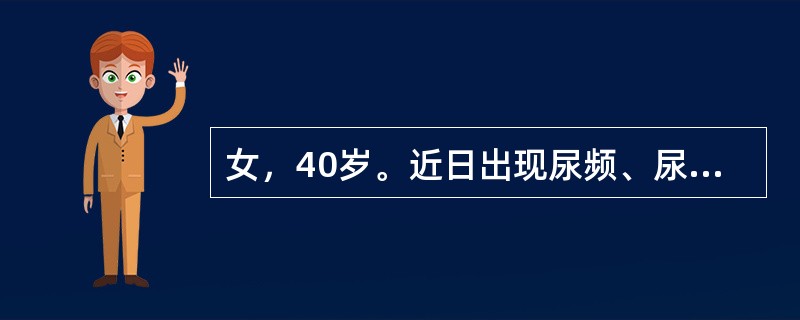 女，40岁。近日出现尿频、尿...